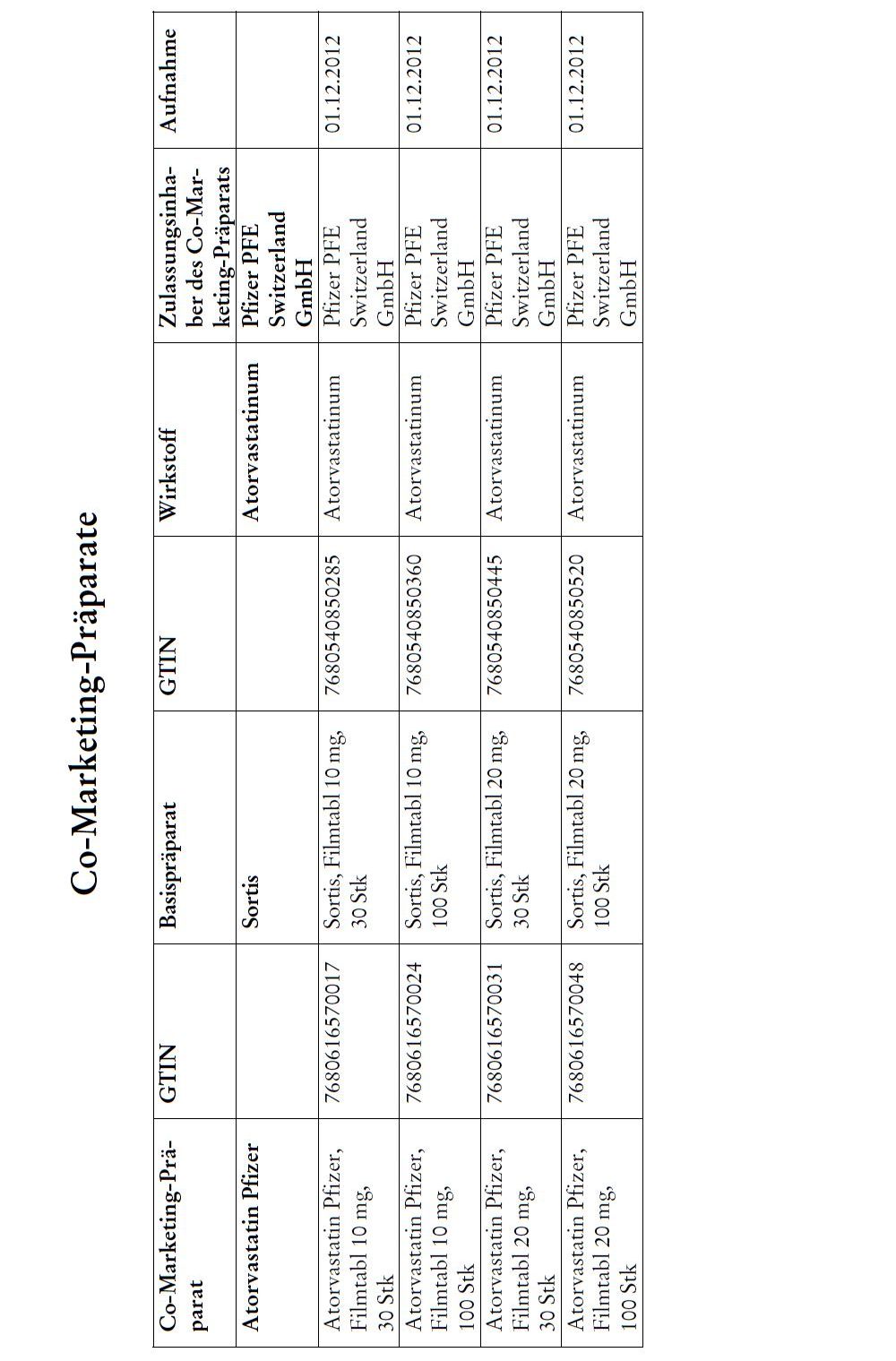 Co-Marketing-Präparate

| Co-Marketing-Präparat | GTIN | Basispräparat | GTIN | Wirkstoff | Zulassungsinhaber des Co-Marketing-Präparats | Aufnahme |
|---|---|---|---|---|---|---|
| Atorvastatin Pfizer | | Sortis | | Atorvastatinum | Pfizer PFE Switzerland GmbH | |
| Atorvastatin Pfizer, Filmtabl 10 mg, 30 Stk | 7680616570017 | Sortis, Filmtabl 10 mg, 30 Stk | 7680540850285 | Atorvastatinum | Pfizer PFE Switzerland GmbH | 01.12.2012 |
| Atorvastatin Pfizer, Filmtabl 10 mg, 100 Stk | 7680616570024 | Sortis, Filmtabl 10 mg, 100 Stk | 7680540850360 | Atorvastatinum | Pfizer PFE Switzerland GmbH | 01.12.2012 |
| Atorvastatin Pfizer, Filmtabl 20 mg, 30 Stk | 7680616570031 | Sortis, Filmtabl 20 mg, 30 Stk | 7680540850445 | Atorvastatinum | Pfizer PFE Switzerland GmbH | 01.12.2012 |
| Atorvastatin Pfizer, Filmtabl 20 mg, 100 Stk | 7680616570048 | Sortis, Filmtabl 20 mg, 100 Stk | 7680540850520 | Atorvastatinum | Pfizer PFE Switzerland GmbH | 01.12.2012 |